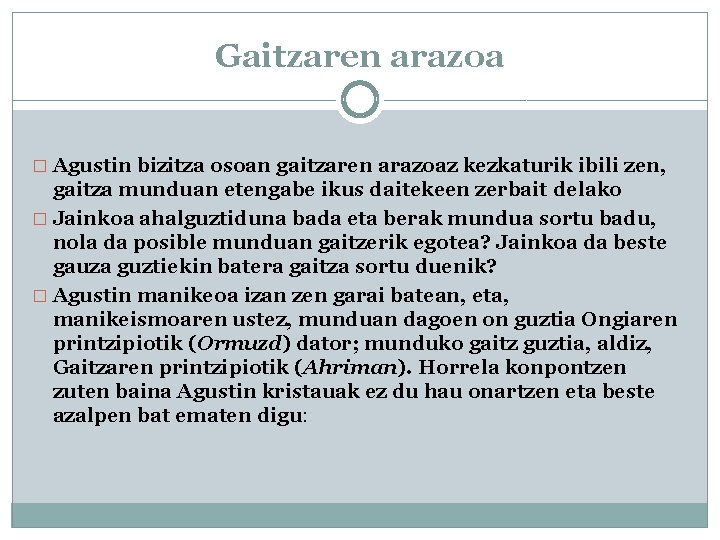 Gaitzaren arazoa

□ Agustin bizitza osoan gaitzaren arazoaz kezkaturik ibili zen, gaitza munduan etengabe ikus daitekeen zerbait delako

□ Jainkoa ahalguztiduna bada eta berak mundua sortu badu, nola da posible munduan gaitzerik egotea? Jainkoa da beste gauza guztiekin batera gaitza sortu duenik?

□ Agustin manikeoa izan zen garai batean, eta, manikeismoaren ustez, munduan dagoen on guztia Ongiaren printzipiotik (Ormuzd) dator; munduko gaitz guztia, aldiz, Gaitzaren printzipiotik (Ahriman). Horrela konpontzen zuten baina Agustin kristauak ez du hau onartzen eta beste azalpen bat ematen digu: